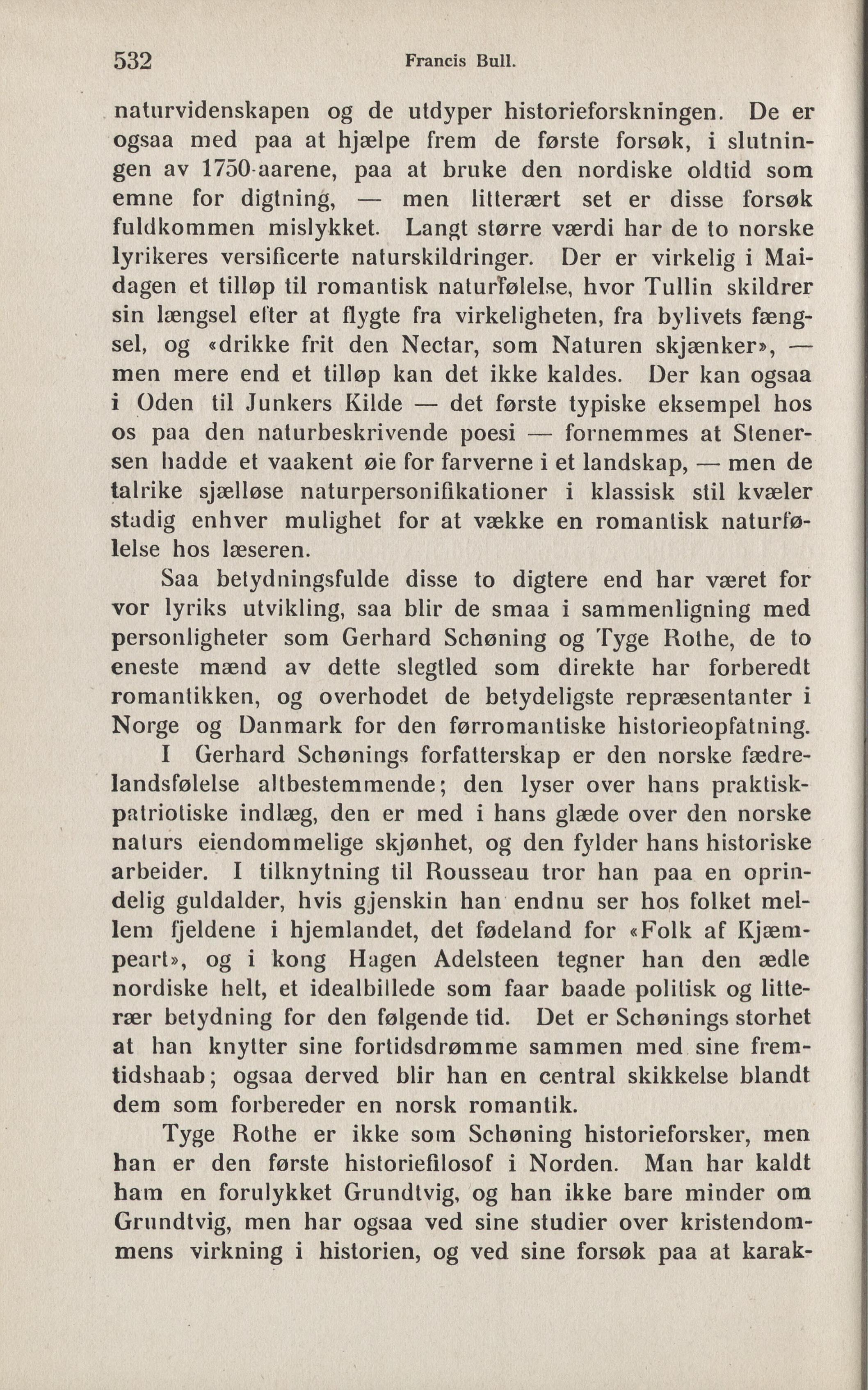 532 Francis Bull.

naturvidenskapen og de utdyper historieforskningen. De er ogsaa med paa at hjælpe frem de første forsøk, i slutningen av 1750-aarene, paa at bruke den nordiske oldtid som emne for digtning, — men litterært set er disse forsøk fuldkommen mislykket. Langt større værdi har de to norske lyrikeres versificerte naturskildringer. Der er virkelig i Maidagen et tilløp til romantisk naturfølelse, hvor Tullin skildrer sin længsel efter at flygte fra virkeligheten, fra bylivets fængsel, og «drikke frit den Nectar, som Naturen skjænker», — men mere end et tilløp kan det ikke kaldes. Der kan ogsaa i Oden til Junkers Kilde — det første typiske eksempel hos os paa den naturbeskrivende poesi — fornemmes at Stenersen hadde et vaakent øie for farverne i et landskap, — men de talrike sjælløse naturpersonifikationer i klassisk stil kvæler stadig enhver mulighet for at vække en romantisk naturfølelse hos læseren.

Saa betydningsfulde disse to digtere end har været for vor lyriks utvikling, saa blir de smaa i sammenligning med personligheter som Gerhard Schøning og Tyge Rothe, de to eneste mænd av dette slegtled som direkte har forberedt romantikken, og overhodet de betydeligste repræsentanter i Norge og Danmark for den førromantiske historieopfatning.

I Gerhard Schønings forfatterskap er den norske fædrelandsfølelse altbestemmende; den lyser over hans praktisk-patriotiske indlæg, den er med i hans glæde over den norske naturs eiendommelige skjønhet, og den fylder hans historiske arbeider. I tilknytning til Rousseau tror han paa en oprindelig guldalder, hvis gjenskin han endnu ser hos folket mellem fjeldene i hjemlandet, det fødeland for «Folk af Kjæmpeart», og i kong Hagen Adelsteen tegner han den ædle nordiske helt, et idealbillede som faar baade politisk og litterær betydning for den følgende tid. Det er Schønings storhet at han knytter sine fortidsdrømme sammen med sine fremtidshaab; ogsaa derved blir han en central skikkelse blandt dem som forbereder en norsk romantik.

Tyge Rothe er ikke som Schøning historieforsker, men han er den første historiefilosof i Norden. Man har kaldt ham en forulykket Grundtvig, og han ikke bare minder om Grundtvig, men har ogsaa ved sine studier over kristendommens virkning i historien, og ved sine forsøk paa at karak-